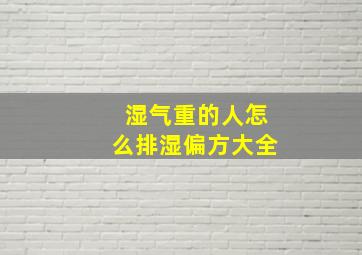 湿气重的人怎么排湿偏方大全